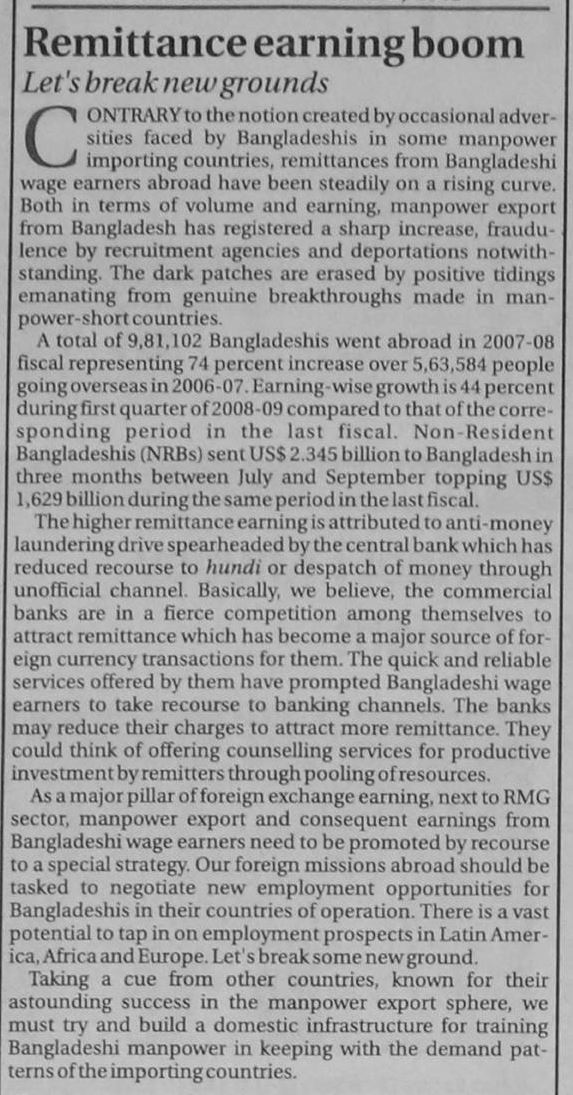 Remittance earning boom

Let's break new grounds

CONTRARY to the notion created by occasional adversities faced by Bangladeshis in some manpower importing countries, remittances from Bangladeshi wage earners abroad have been steadily on a rising curve. Both in terms of volume and earning, manpower export from Bangladesh has registered a sharp increase, fraudulence by recruitment agencies and deportations notwithstanding. The dark patches are erased by positive tidings emanating from genuine breakthroughs made in manpower-short countries.

A total of 9,81,102 Bangladeshis went abroad in 2007-08 fiscal representing 74 percent increase over 5,63,584 people going overseas in 2006-07. Earning-wise growth is 44 percent during first quarter of 2008-09 compared to that of the corresponding period in the last fiscal. Non-Resident Bangladeshis (NRBs) sent US$ 2.345 billion to Bangladesh in three months between July and September topping US$ 1,629 billion during the same period in the last fiscal.

The higher remittance earning is attributed to anti-money laundering drive spearheaded by the central bank which has reduced recourse to hundi or despatch of money through unofficial channel. Basically, we believe, the commercial banks are in a fierce competition among themselves to attract remittance which has become a major source of foreign currency transactions for them. The quick and reliable services offered by them have prompted Bangladeshi wage earners to take recourse to banking channels. The banks may reduce their charges to attract more remittance. They could think of offering counselling services for productive investment by remitters through pooling of resources.

As a major pillar of foreign exchange earning, next to RMG sector, manpower export and consequent earnings from Bangladeshi wage earners need to be promoted by recourse to a special strategy. Our foreign missions abroad should be tasked to negotiate new employment opportunities for Bangladeshis in their countries of operation. There is a vast potential to tap in on employment prospects in Latin America, Africa and Europe. Let's break some new ground.

Taking a cue from other countries, known for their astounding success in the manpower export sphere, we must try and build a domestic infrastructure for training Bangladeshi manpower in keeping with the demand patterns of the importing countries.